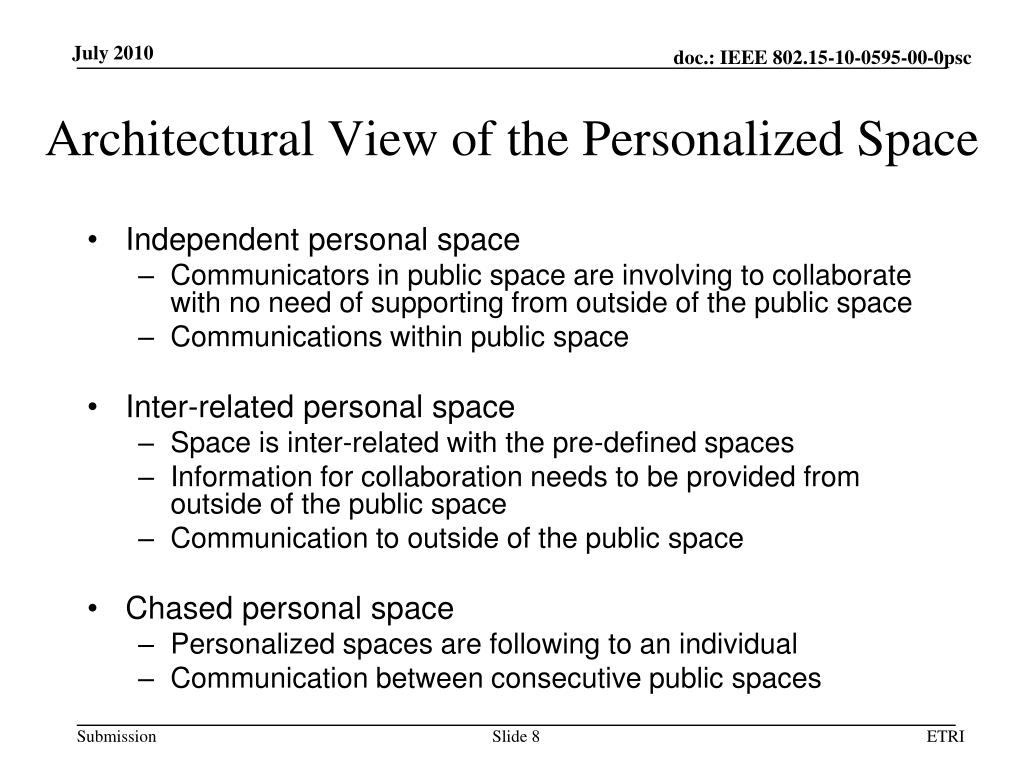 July 2010

doc.: IEEE 802.15-10-0595-00-0psc

Architectural View of the Personalized Space

• Independent personal space
– Communicators in public space are involving to collaborate with no need of supporting from outside of the public space
– Communications within public space

• Inter-related personal space
– Space is inter-related with the pre-defined spaces
– Information for collaboration needs to be provided from outside of the public space
– Communication to outside of the public space

• Chased personal space
– Personalized spaces are following to an individual
– Communication between consecutive public spaces

Submission

Slide 8

ETRI